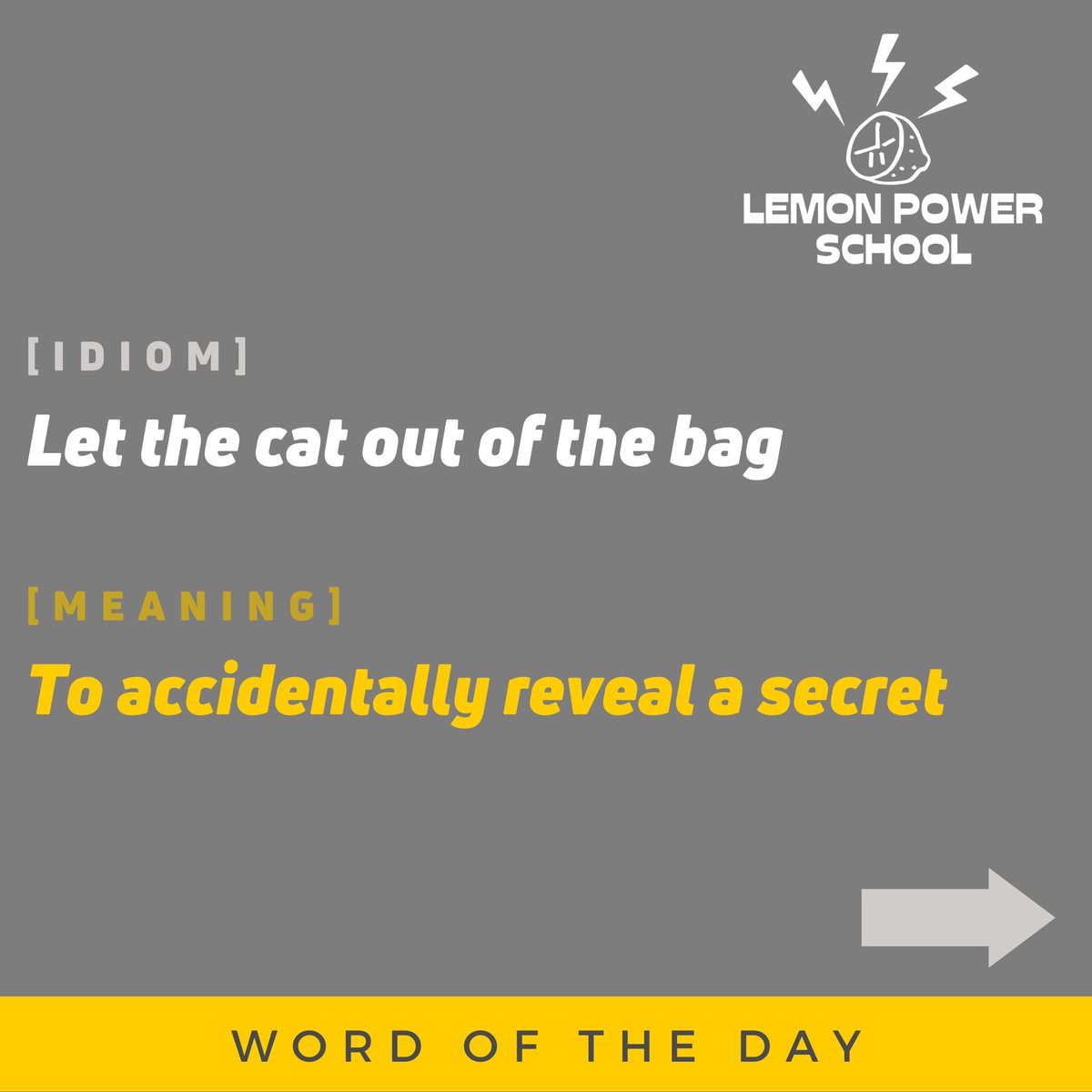 LEMON POWER SCHOOL

[IDIOM]

Let the cat out of the bag

[MEANING]

To accidentally reveal a secret

WORD OF THE DAY